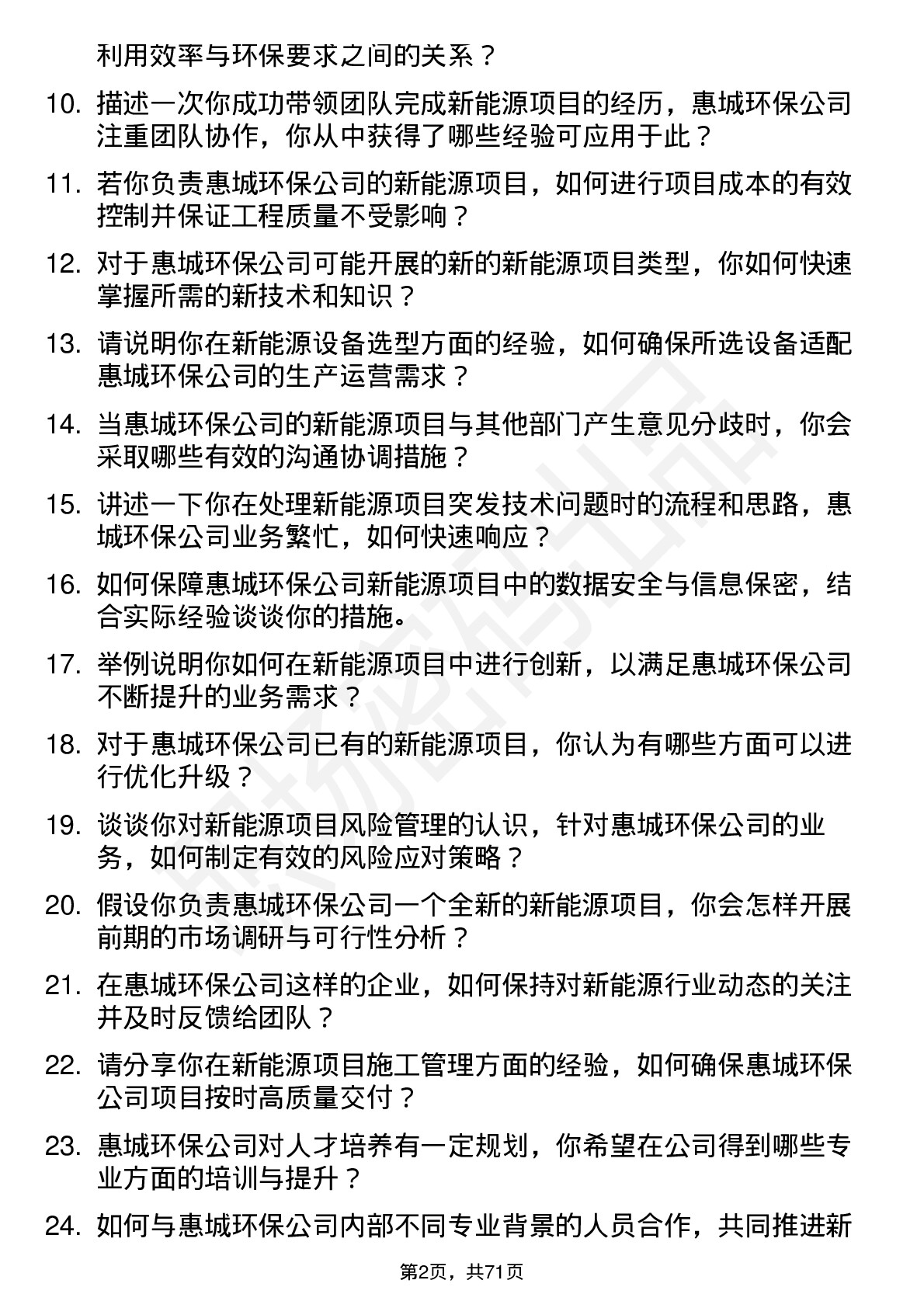 利用效率与环保要求之间的关系？

10. 描述一次你成功带领团队完成新能源项目的经历，惠城环保公司注重团队协作，你从中获得了哪些经验可应用于此？

11. 若你负责惠城环保公司的新能源项目，如何进行项目成本的有效控制并保证工程质量不受影响？

12. 对于惠城环保公司可能开展的新的新能源项目类型，你如何快速掌握所需的新技术和知识？

13. 请说明你在新能源设备选型方面的经验，如何确保所选设备适配惠城环保公司的生产运营需求？

14. 当惠城环保公司的新能源项目与其他部门产生意见分歧时，你会采取哪些有效的沟通协调措施？

15. 讲述一下你在处理新能源项目突发技术问题时的流程和思路，惠城环保公司业务繁忙，如何快速响应？

16. 如何保障惠城环保公司新能源项目中的数据安全与信息保密，结合实际经验谈谈你的措施。

17. 举例说明你如何在新能源项目中进行创新，以满足惠城环保公司不断提升的业务需求？

18. 对于惠城环保公司已有的新能源项目，你认为有哪些方面可以进行优化升级？

19. 谈谈你对新能源项目风险管理的认识，针对惠城环保公司的业务，如何制定有效的风险应对策略？

20. 假设你负责惠城环保公司一个全新的新能源项目，你会怎样开展前期的市场调研与可行性分析？

21. 在惠城环保公司这样的企业，如何保持对新能源行业动态的关注并及时反馈给团队？

22. 请分享你在新能源项目施工管理方面的经验，如何确保惠城环保公司项目按时高质量交付？

23. 惠城环保公司对人才培养有一定规划，你希望在公司得到哪些专业方面的培训与提升？

24. 如何与惠城环保公司内部不同专业背景的人员合作，共同推进新

第2页，共71页